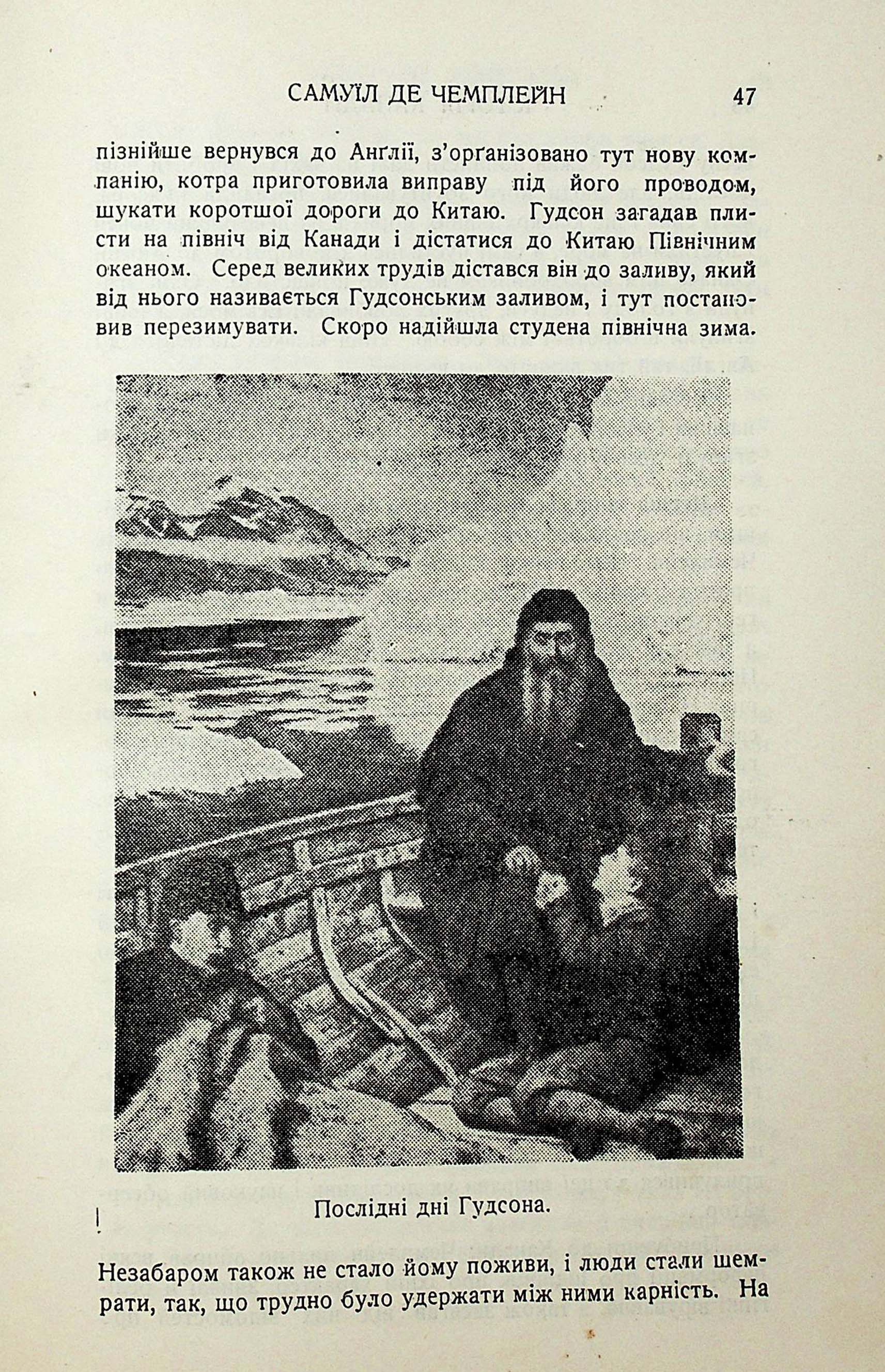 САМУЇЛ ДЕ ЧЕМПЛЕЙН 47

пізнійше вернувся до Англії, з'орґанізовано тут нову компанію, котра приготовила виправу під його проводом, шукати коротшої дороги до Китаю. Гудсон загадав плисти на північ від Канади і дістатися до Китаю Північним океаном. Серед великих трудів дістався він до заливу, який від нього називається Гудсонським заливом, і тут постановив перезимувати. Скоро надійшла студена північна зима.

Послідні дні Гудсона.

Незабаром також не стало йому поживи, і люди стали шемрати, так, що трудно було удержати між ними карність. На